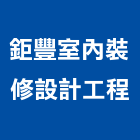 鉅豐室內裝修設計工程